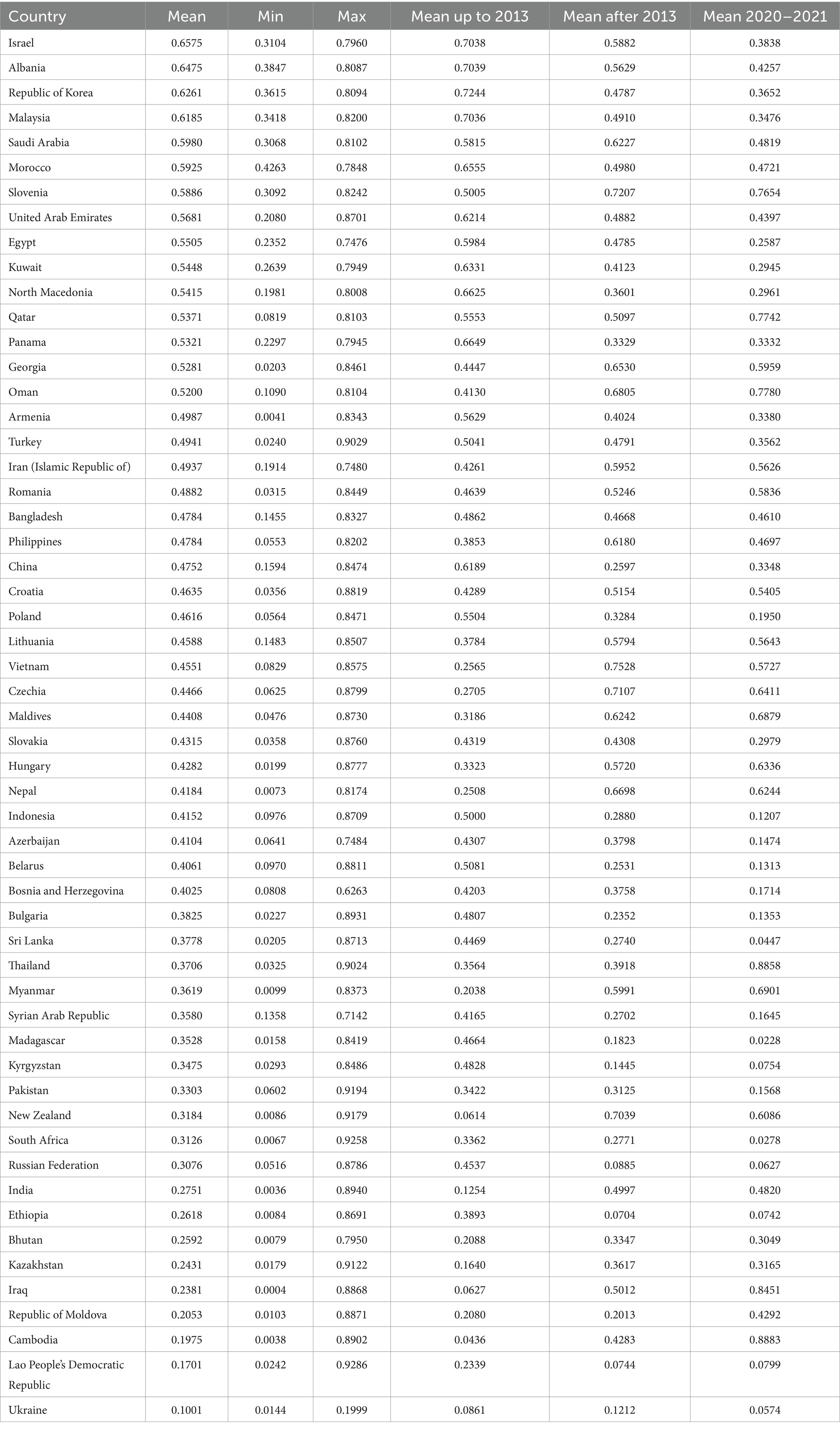 | Country | Mean | Min | Max | Mean up to 2013 | Mean after 2013 | Mean 2020–2021 |
|---|---|---|---|---|---|---|
| Israel | 0.6575 | 0.3104 | 0.7960 | 0.7038 | 0.5882 | 0.3838 |
| Albania | 0.6475 | 0.3847 | 0.8087 | 0.7039 | 0.5629 | 0.4257 |
| Republic of Korea | 0.6261 | 0.3615 | 0.8094 | 0.7244 | 0.4787 | 0.3652 |
| Malaysia | 0.6185 | 0.3418 | 0.8200 | 0.7036 | 0.4910 | 0.3476 |
| Saudi Arabia | 0.5980 | 0.3068 | 0.8102 | 0.5815 | 0.6227 | 0.4819 |
| Morocco | 0.5925 | 0.4263 | 0.7848 | 0.6555 | 0.4980 | 0.4721 |
| Slovenia | 0.5886 | 0.3092 | 0.8242 | 0.5005 | 0.7207 | 0.7654 |
| United Arab Emirates | 0.5681 | 0.2080 | 0.8701 | 0.6214 | 0.4882 | 0.4397 |
| Egypt | 0.5505 | 0.2352 | 0.7476 | 0.5984 | 0.4785 | 0.2587 |
| Kuwait | 0.5448 | 0.2639 | 0.7949 | 0.6331 | 0.4123 | 0.2945 |
| North Macedonia | 0.5415 | 0.1981 | 0.8008 | 0.6625 | 0.3601 | 0.2961 |
| Qatar | 0.5371 | 0.0819 | 0.8103 | 0.5553 | 0.5097 | 0.7742 |
| Panama | 0.5321 | 0.2297 | 0.7945 | 0.6649 | 0.3329 | 0.3332 |
| Georgia | 0.5281 | 0.0203 | 0.8461 | 0.4447 | 0.6530 | 0.5959 |
| Oman | 0.5200 | 0.1090 | 0.8104 | 0.4130 | 0.6805 | 0.7780 |
| Armenia | 0.4987 | 0.0041 | 0.8343 | 0.5629 | 0.4024 | 0.3380 |
| Turkey | 0.4941 | 0.0240 | 0.9029 | 0.5041 | 0.4791 | 0.3562 |
| Iran (Islamic Republic of) | 0.4937 | 0.1914 | 0.7480 | 0.4261 | 0.5952 | 0.5626 |
| Romania | 0.4882 | 0.0315 | 0.8449 | 0.4639 | 0.5246 | 0.5836 |
| Bangladesh | 0.4784 | 0.1455 | 0.8327 | 0.4862 | 0.4668 | 0.4610 |
| Philippines | 0.4784 | 0.0553 | 0.8202 | 0.3853 | 0.6180 | 0.4697 |
| China | 0.4752 | 0.1594 | 0.8474 | 0.6189 | 0.2597 | 0.3348 |
| Croatia | 0.4635 | 0.0356 | 0.8819 | 0.4289 | 0.5154 | 0.5405 |
| Poland | 0.4616 | 0.0564 | 0.8471 | 0.5504 | 0.3284 | 0.1950 |
| Lithuania | 0.4588 | 0.1483 | 0.8507 | 0.3784 | 0.5794 | 0.5643 |
| Vietnam | 0.4551 | 0.0829 | 0.8575 | 0.2565 | 0.7528 | 0.5727 |
| Czechia | 0.4466 | 0.0625 | 0.8799 | 0.2705 | 0.7107 | 0.6411 |
| Maldives | 0.4408 | 0.0476 | 0.8730 | 0.3186 | 0.6242 | 0.6879 |
| Slovakia | 0.4315 | 0.0358 | 0.8760 | 0.4319 | 0.4308 | 0.2979 |
| Hungary | 0.4282 | 0.0199 | 0.8777 | 0.3323 | 0.5720 | 0.6336 |
| Nepal | 0.4184 | 0.0073 | 0.8174 | 0.2508 | 0.6698 | 0.6244 |
| Indonesia | 0.4152 | 0.0976 | 0.8709 | 0.5000 | 0.2880 | 0.1207 |
| Azerbaijan | 0.4104 | 0.0641 | 0.7484 | 0.4307 | 0.3798 | 0.1474 |
| Belarus | 0.4061 | 0.0970 | 0.8811 | 0.5081 | 0.2531 | 0.1313 |
| Bosnia and Herzegovina | 0.4025 | 0.0808 | 0.6263 | 0.4203 | 0.3758 | 0.1714 |
| Bulgaria | 0.3825 | 0.0227 | 0.8931 | 0.4807 | 0.2352 | 0.1353 |
| Sri Lanka | 0.3778 | 0.0205 | 0.8713 | 0.4469 | 0.2740 | 0.0447 |
| Thailand | 0.3706 | 0.0325 | 0.9024 | 0.3564 | 0.3918 | 0.8858 |
| Myanmar | 0.3619 | 0.0099 | 0.8373 | 0.2038 | 0.5991 | 0.6901 |
| Syrian Arab Republic | 0.3580 | 0.1358 | 0.7142 | 0.4165 | 0.2702 | 0.1645 |
| Madagascar | 0.3528 | 0.0158 | 0.8419 | 0.4664 | 0.1823 | 0.0228 |
| Kyrgyzstan | 0.3475 | 0.0293 | 0.8486 | 0.4828 | 0.1445 | 0.0754 |
| Pakistan | 0.3303 | 0.0602 | 0.9194 | 0.3422 | 0.3125 | 0.1568 |
| New Zealand | 0.3184 | 0.0086 | 0.9179 | 0.0614 | 0.7039 | 0.6086 |
| South Africa | 0.3126 | 0.0067 | 0.9258 | 0.3362 | 0.2771 | 0.0278 |
| Russian Federation | 0.3076 | 0.0516 | 0.8786 | 0.4537 | 0.0885 | 0.0627 |
| India | 0.2751 | 0.0036 | 0.8940 | 0.1254 | 0.4997 | 0.4820 |
| Ethiopia | 0.2618 | 0.0084 | 0.8691 | 0.3893 | 0.0704 | 0.0742 |
| Bhutan | 0.2592 | 0.0079 | 0.7950 | 0.2088 | 0.3347 | 0.3049 |
| Kazakhstan | 0.2431 | 0.0179 | 0.9122 | 0.1640 | 0.3617 | 0.3165 |
| Iraq | 0.2381 | 0.0004 | 0.8868 | 0.0627 | 0.5012 | 0.8451 |
| Republic of Moldova | 0.2053 | 0.0103 | 0.8871 | 0.2080 | 0.2013 | 0.4292 |
| Cambodia | 0.1975 | 0.0038 | 0.8902 | 0.0436 | 0.4283 | 0.8883 |
| Lao People's Democratic Republic | 0.1701 | 0.0242 | 0.9286 | 0.2339 | 0.0744 | 0.0799 |
| Ukraine | 0.1001 | 0.0144 | 0.1999 | 0.0861 | 0.1212 | 0.0574 |